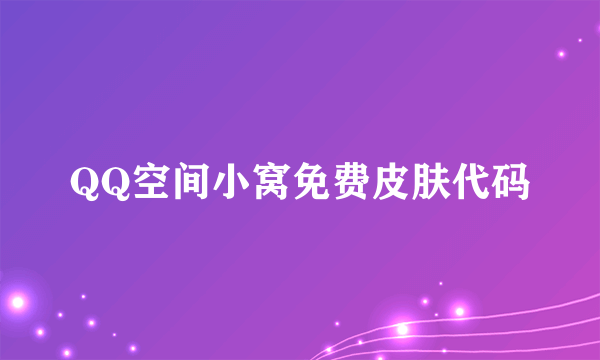 QQ空间小窝免费皮肤代码